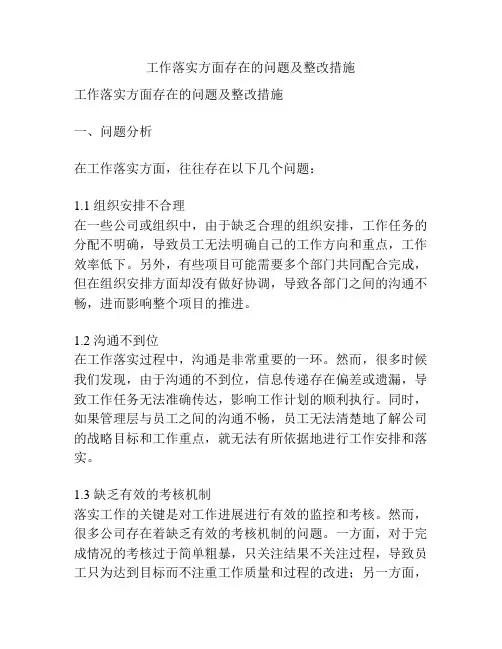 工作落实方面存在的问题及整改措施

工作落实方面存在的问题及整改措施

一、问题分析

在工作落实方面，往往存在以下几个问题：

1.1 组织安排不合理
在一些公司或组织中，由于缺乏合理的组织安排，工作任务的分配不明确，导致员工无法明确自己的工作方向和重点，工作效率低下。另外，有些项目可能需要多个部门共同配合完成，但在组织安排方面却没有做好协调，导致各部门之间的沟通不畅，进而影响整个项目的推进。

1.2 沟通不到位
在工作落实过程中，沟通是非常重要的一环。然而，很多时候我们发现，由于沟通的不到位，信息传递存在偏差或遗漏，导致工作任务无法准确传达，影响工作计划的顺利执行。同时，如果管理层与员工之间的沟通不畅，员工无法清楚地了解公司的战略目标和工作重点，就无法有所依据地进行工作安排和落实。

1.3 缺乏有效的考核机制
落实工作的关键是对工作进展进行有效的监控和考核。然而，很多公司存在着缺乏有效的考核机制的问题。一方面，对于完成情况的考核过于简单粗暴，只关注结果不关注过程，导致员工只为达到目标而不注重工作质量和过程的改进；另一方面，